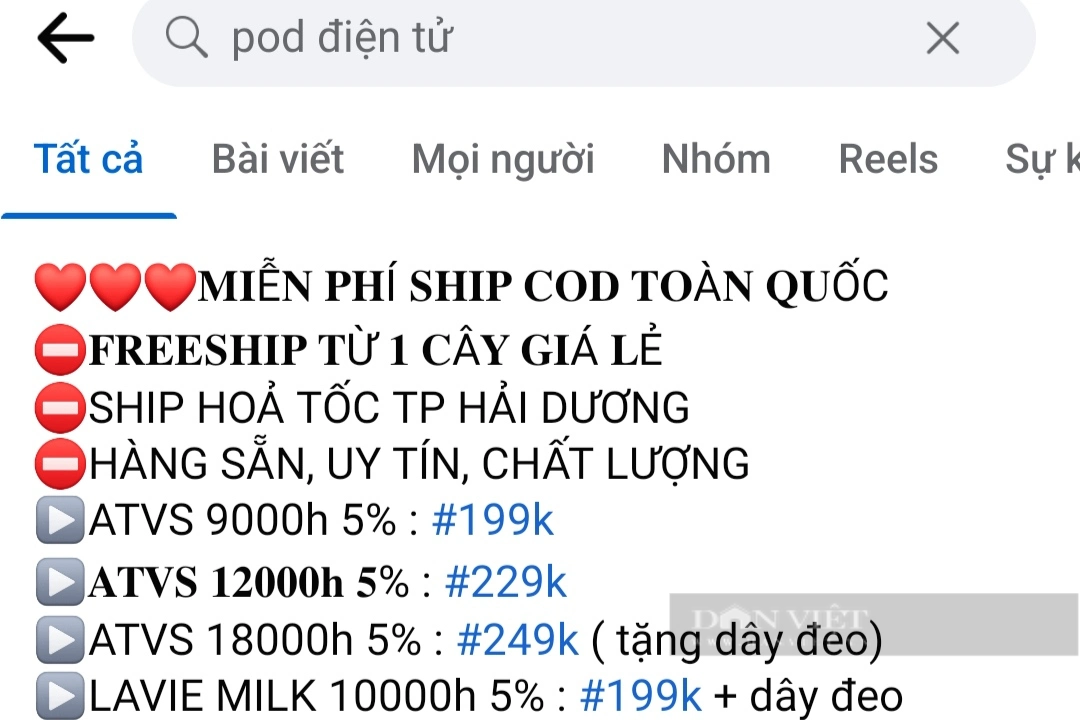 pod điện tử

Tất cả Bài viết Mọi người Nhóm Reels Sự k

❤️❤️❤️MIỄN PHÍ SHIP COD TOÀN QUỐC
⛔FREESHIP TỪ 1 CÂY GIÁ LẺ
⛔SHIP HOẢ TỐC TP HẢI DƯƠNG
⛔HÀNG SẴN, UY TÍN, CHẤT LƯỢNG
▶️ATVS 9000h 5% : #199k
▶️ATVS 12000h 5% : #229k
▶️ATVS 18000h 5% : #249k ( tặng dây đeo)
▶️LAVIE MILK 10000h 5% : #199k + dây đeo

DÂN VIỆT